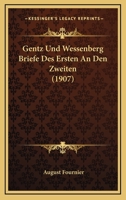 KESSINGER'S LEGACY REPRINTS

Gentz Und Wessenberg Briefe Des Ersten An Den Zweiten (1907)

August Fournier